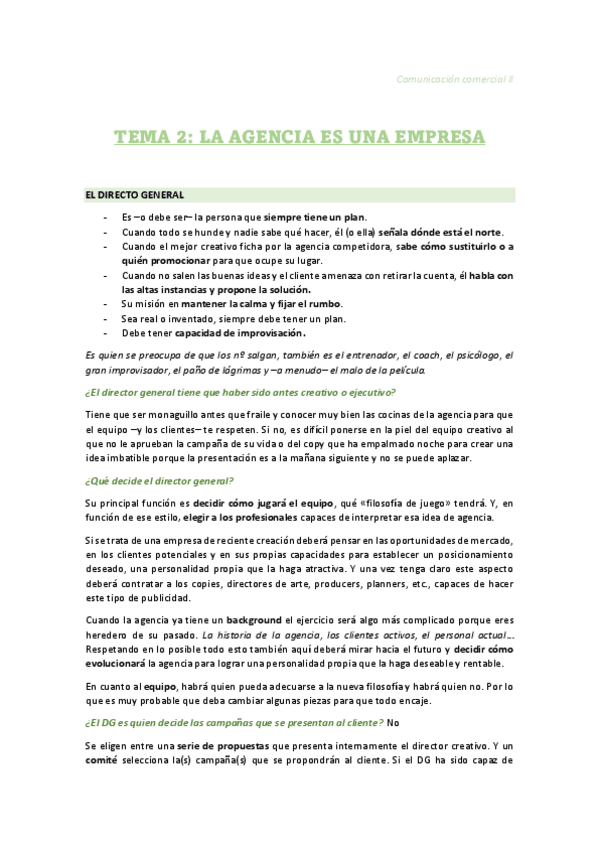 Comunicación comercial II

TEMA 2: LA AGENCIA ES UNA EMPRESA

EL DIRECTO GENERAL

- Es –o debe ser– la persona que siempre tiene un plan.
- Cuando todo se hunde y nadie sabe qué hacer, él (o ella) señala dónde está el norte.
- Cuando el mejor creativo ficha por la agencia competidora, sabe cómo sustituirlo o a quién promocionar para que ocupe su lugar.
- Cuando no salen las buenas ideas y el cliente amenaza con retirar la cuenta, él habla con las altas instancias y propone la solución.
- Su misión en mantener la calma y fijar el rumbo.
- Sea real o inventado, siempre debe tener un plan.
- Debe tener capacidad de improvisación.

Es quien se preocupa de que los nº salgan, también es el entrenador, el coach, el psicólogo, el gran improvisador, el paño de lágrimas y –a menudo– el malo de la película.

¿El director general tiene que haber sido antes creativo o ejecutivo?

Tiene que ser monaguillo antes que fraile y conocer muy bien las cocinas de la agencia para que el equipo –y los clientes– te respeten. Si no, es difícil ponerse en la piel del equipo creativo al que no le aprueban la campaña de su vida o del copy que ha empalmado noche para crear una idea imbatible porque la presentación es a la mañana siguiente y no se puede aplazar.

¿Qué decide el director general?

Su principal función es decidir cómo jugará el equipo, qué «filosofía de juego» tendrá. Y, en función de ese estilo, elegir a los profesionales capaces de interpretar esa idea de agencia.

Si se trata de una empresa de reciente creación deberá pensar en las oportunidades de mercado, en los clientes potenciales y en sus propias capacidades para establecer un posicionamiento deseado, una personalidad propia que la haga atractiva. Y una vez tenga claro este aspecto deberá contratar a los copies, directores de arte, producers, planners, etc., capaces de hacer este tipo de publicidad.

Cuando la agencia ya tiene un background el ejercicio será algo más complicado porque eres heredero de su pasado. La historia de la agencia, los clientes activos, el personal actual... Respetando en lo posible todo esto también aquí deberá mirar hacia el futuro y decidir cómo evolucionará la agencia para lograr una personalidad propia que la haga deseable y rentable.

En cuanto al equipo, habrá quien pueda adecuarse a la nueva filosofía y habrá quien no. Por lo que es muy probable que deba cambiar algunas piezas para que todo encaje.

¿El DG es quien decide las campañas que se presentan al cliente? No

Se eligen entre una serie de propuestas que presenta internamente el director creativo. Y un comité selecciona la(s) campaña(s) que se propondrán al cliente. Si el DG ha sido capaz de